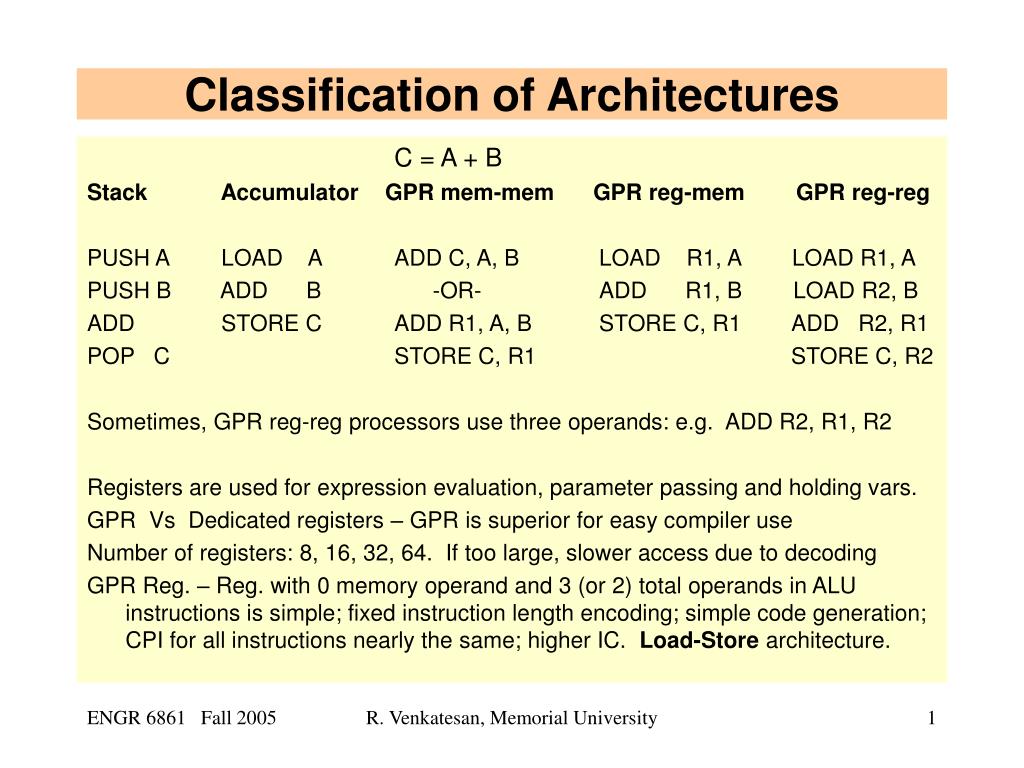 Classification of Architectures

C = A + B

| Stack | Accumulator | GPR mem-mem | GPR reg-mem | GPR reg-reg |
|---|---|---|---|---|
| PUSH A | LOAD A | ADD C, A, B | LOAD R1, A | LOAD R1, A |
| PUSH B | ADD B | -OR- | ADD R1, B | LOAD R2, B |
| ADD | STORE C | ADD R1, A, B | STORE C, R1 | ADD R2, R1 |
| POP C | | STORE C, R1 | | STORE C, R2 |

Sometimes, GPR reg-reg processors use three operands: e.g. ADD R2, R1, R2

Registers are used for expression evaluation, parameter passing and holding vars.

GPR Vs Dedicated registers – GPR is superior for easy compiler use

Number of registers: 8, 16, 32, 64. If too large, slower access due to decoding

GPR Reg. – Reg. with 0 memory operand and 3 (or 2) total operands in ALU instructions is simple; fixed instruction length encoding; simple code generation; CPI for all instructions nearly the same; higher IC. Load-Store architecture.

ENGR 6861 Fall 2005 R. Venkatesan, Memorial University 1